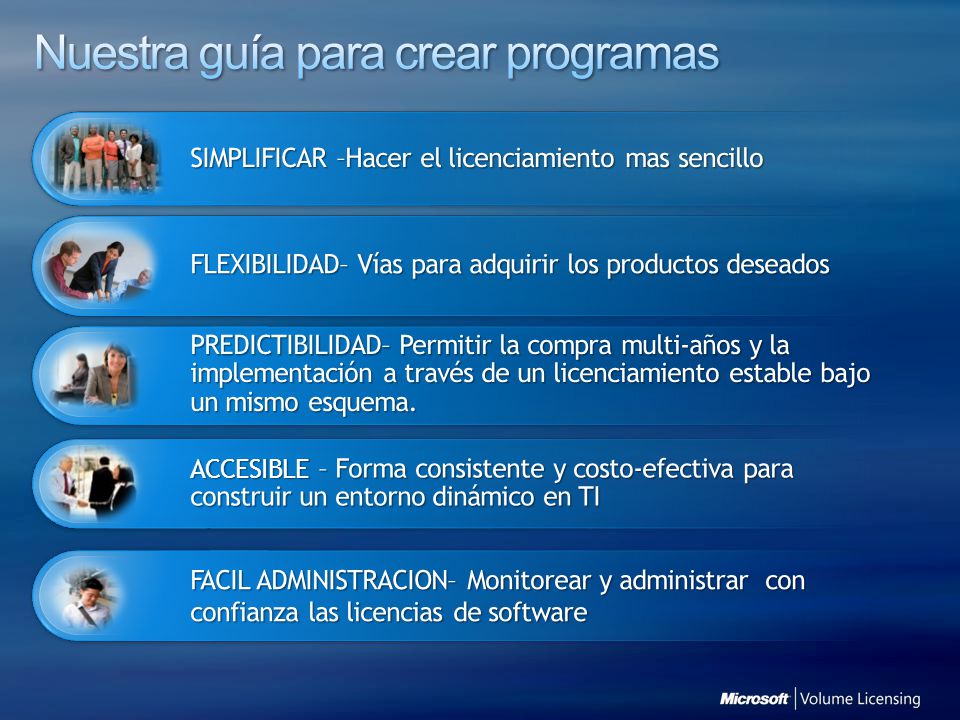 Nuestra guía para crear programas

SIMPLIFICAR –Hacer el licenciamiento mas sencillo

FLEXIBILIDAD– Vías para adquirir los productos deseados

PREDICTIBILIDAD– Permitir la compra multi-años y la implementación a través de un licenciamiento estable bajo un mismo esquema.

ACCESIBLE – Forma consistente y costo-efectiva para construir un entorno dinámico en TI

FACIL ADMINISTRACION– Monitorear y administrar con confianza las licencias de software

Microsoft | Volume Licensing